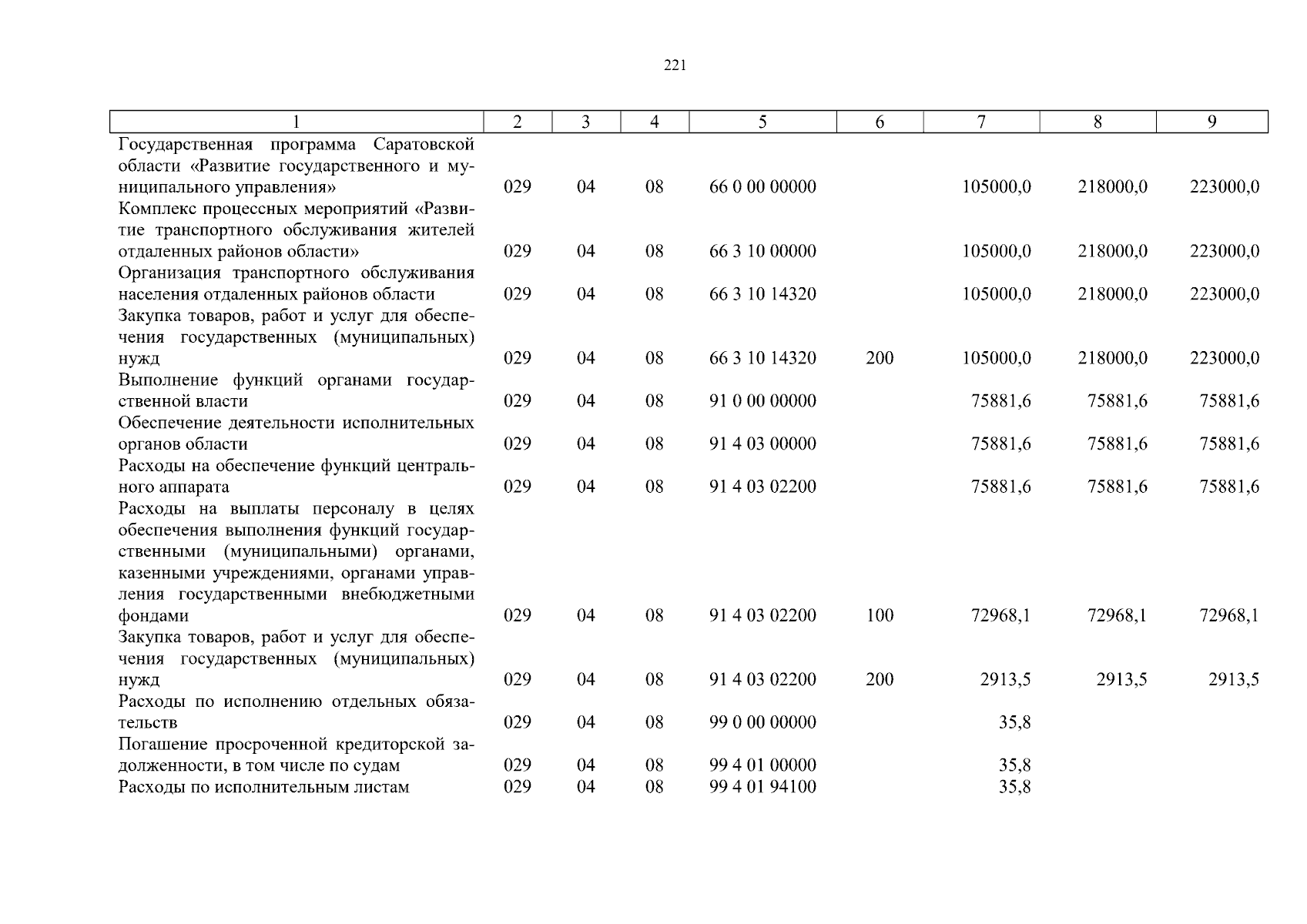 221

| 1 | 2 | 3 | 4 | 5 | 6 | 7 | 8 | 9 |
|---|---|---|---|---|---|---|---|---|
| Государственная программа Саратовской области «Развитие государственного и муниципального управления» | 029 | 04 | 08 | 66 0 00 00000 | | 105000,0 | 218000,0 | 223000,0 |
| Комплекс процессных мероприятий «Развитие транспортного обслуживания жителей отдаленных районов области» | 029 | 04 | 08 | 66 3 10 00000 | | 105000,0 | 218000,0 | 223000,0 |
| Организация транспортного обслуживания населения отдаленных районов области | 029 | 04 | 08 | 66 3 10 14320 | | 105000,0 | 218000,0 | 223000,0 |
| Закупка товаров, работ и услуг для обеспечения государственных (муниципальных) нужд | 029 | 04 | 08 | 66 3 10 14320 | 200 | 105000,0 | 218000,0 | 223000,0 |
| Выполнение функций органами государственной власти | 029 | 04 | 08 | 91 0 00 00000 | | 75881,6 | 75881,6 | 75881,6 |
| Обеспечение деятельности исполнительных органов области | 029 | 04 | 08 | 91 4 03 00000 | | 75881,6 | 75881,6 | 75881,6 |
| Расходы на обеспечение функций центрального аппарата | 029 | 04 | 08 | 91 4 03 02200 | | 75881,6 | 75881,6 | 75881,6 |
| Расходы на выплаты персоналу в целях обеспечения выполнения функций государственными (муниципальными) органами, казенными учреждениями, органами управления государственными внебюджетными фондами | 029 | 04 | 08 | 91 4 03 02200 | 100 | 72968,1 | 72968,1 | 72968,1 |
| Закупка товаров, работ и услуг для обеспечения государственных (муниципальных) нужд | 029 | 04 | 08 | 91 4 03 02200 | 200 | 2913,5 | 2913,5 | 2913,5 |
| Расходы по исполнению отдельных обязательств | 029 | 04 | 08 | 99 0 00 00000 | | 35,8 | | |
| Погашение просроченной кредиторской задолженности, в том числе по судам | 029 | 04 | 08 | 99 4 01 00000 | | 35,8 | | |
| Расходы по исполнительным листам | 029 | 04 | 08 | 99 4 01 94100 | | 35,8 | | |